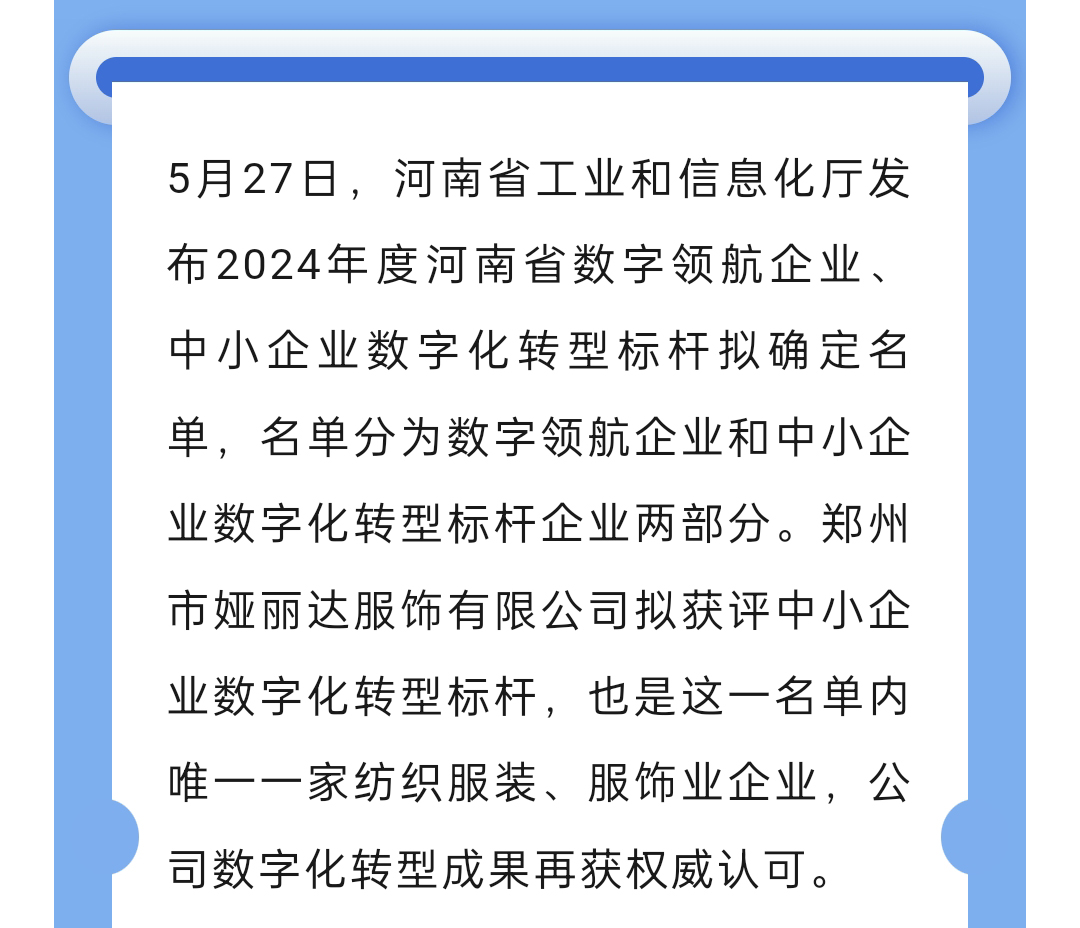 5月27日，河南省工业和信息化厅发布2024年度河南省数字领航企业、中小企业数字化转型标杆拟确定名单，名单分为数字领航企业和中小企业数字化转型标杆企业两部分。郑州市娅丽达服饰有限公司拟获评中小企业数字化转型标杆，也是这一名单内唯一一家纺织服装、服饰业企业，公司数字化转型成果再获权威认可。